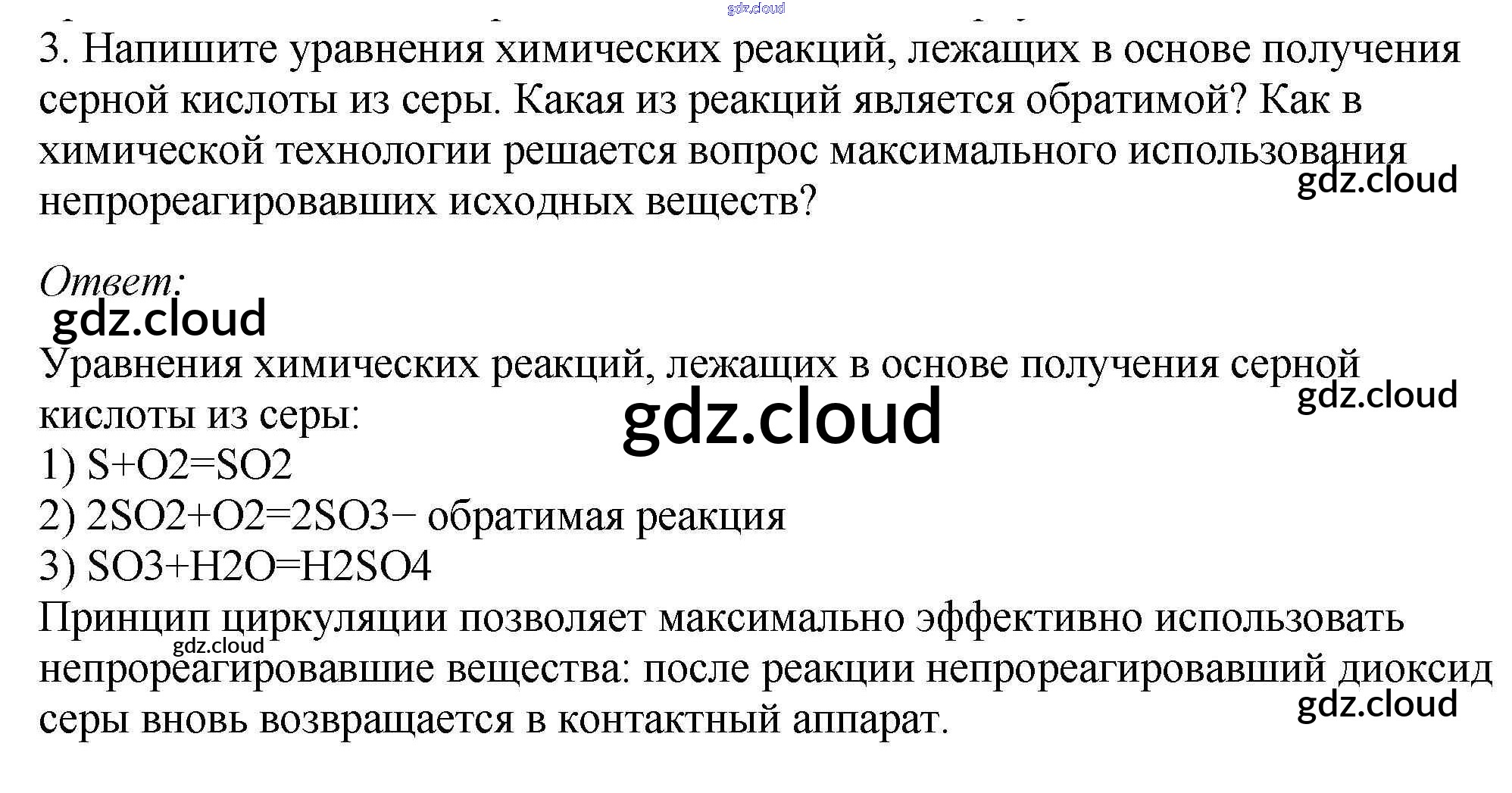 3. Напишите уравнения химических реакций, лежащих в основе получения серной кислоты из серы. Какая из реакций является обратимой? Как в химической технологии решается вопрос максимального использования непрореагировавших исходных веществ?

Ответ:

Уравнения химических реакций, лежащих в основе получения серной кислоты из серы:
1) S+O2=SO2
2) 2SO2+O2=2SO3− обратимая реакция
3) SO3+H2O=H2SO4
Принцип циркуляции позволяет максимально эффективно использовать непрореагировавшие вещества: после реакции непрореагировавший диоксид серы вновь возвращается в контактный аппарат.

gdz.cloud